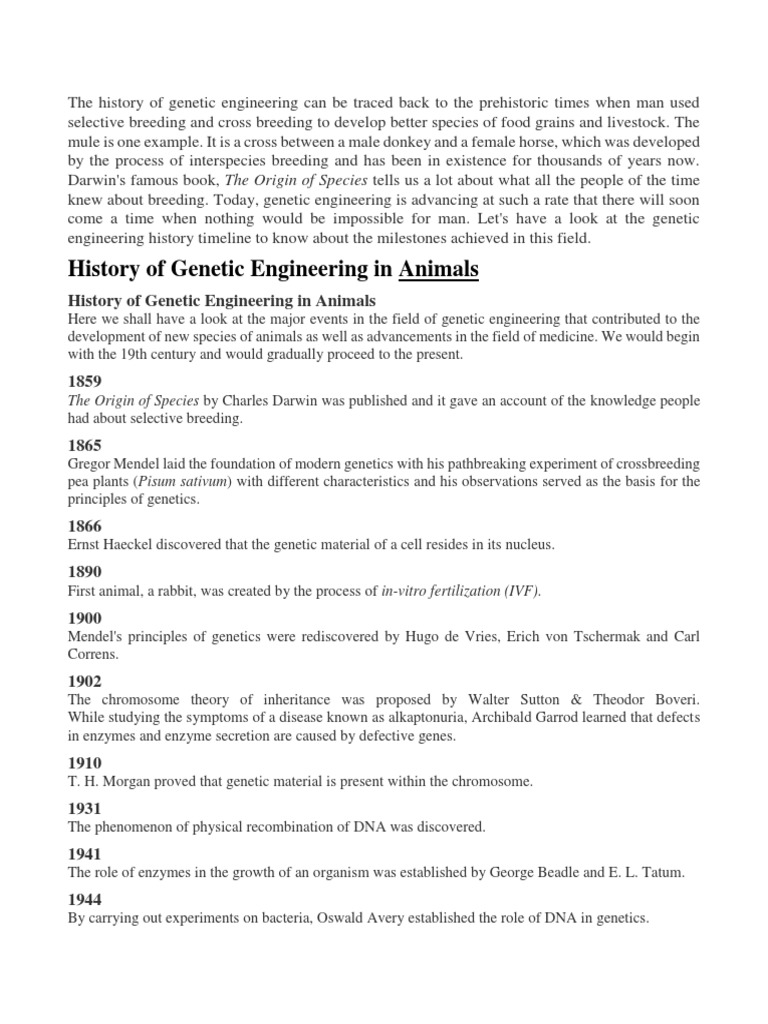 The history of genetic engineering can be traced back to the prehistoric times when man used selective breeding and cross breeding to develop better species of food grains and livestock. The mule is one example. It is a cross between a male donkey and a female horse, which was developed by the process of interspecies breeding and has been in existence for thousands of years now. Darwin's famous book, The Origin of Species tells us a lot about what all the people of the time knew about breeding. Today, genetic engineering is advancing at such a rate that there will soon come a time when nothing would be impossible for man. Let's have a look at the genetic engineering history timeline to know about the milestones achieved in this field.

History of Genetic Engineering in Animals

History of Genetic Engineering in Animals
Here we shall have a look at the major events in the field of genetic engineering that contributed to the development of new species of animals as well as advancements in the field of medicine. We would begin with the 19th century and would gradually proceed to the present.

1859
The Origin of Species by Charles Darwin was published and it gave an account of the knowledge people had about selective breeding.

1865
Gregor Mendel laid the foundation of modern genetics with his pathbreaking experiment of crossbreeding pea plants (Pisum sativum) with different characteristics and his observations served as the basis for the principles of genetics.

1866
Ernst Haeckel discovered that the genetic material of a cell resides in its nucleus.

1890
First animal, a rabbit, was created by the process of in-vitro fertilization (IVF).

1900
Mendel's principles of genetics were rediscovered by Hugo de Vries, Erich von Tschermak and Carl Correns.

1902
The chromosome theory of inheritance was proposed by Walter Sutton & Theodor Boveri. While studying the symptoms of a disease known as alkaptonuria, Archibald Garrod learned that defects in enzymes and enzyme secretion are caused by defective genes.

1910
T. H. Morgan proved that genetic material is present within the chromosome.

1931
The phenomenon of physical recombination of DNA was discovered.

1941
The role of enzymes in the growth of an organism was established by George Beadle and E. L. Tatum.

1944
By carrying out experiments on bacteria, Oswald Avery established the role of DNA in genetics.